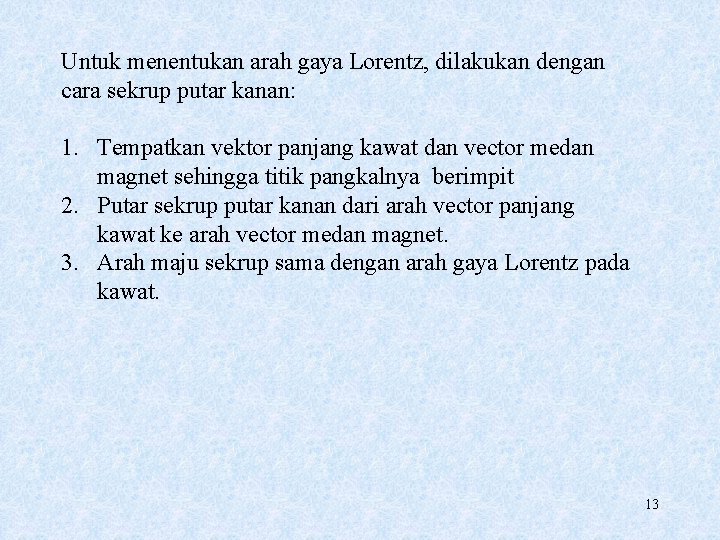 Untuk menentukan arah gaya Lorentz, dilakukan dengan cara sekrup putar kanan:

1. Tempatkan vektor panjang kawat dan vector medan magnet sehingga titik pangkalnya berimpit
2. Putar sekrup putar kanan dari arah vector panjang kawat ke arah vector medan magnet.
3. Arah maju sekrup sama dengan arah gaya Lorentz pada kawat.

13